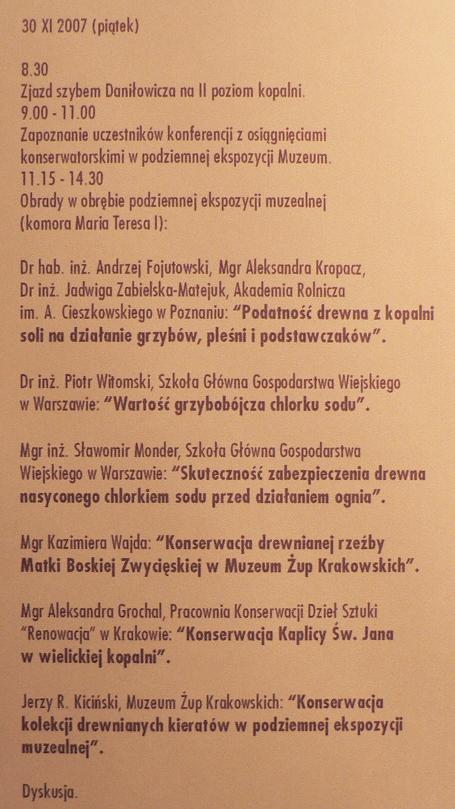 30 XI 2007 (piątek)

8.30
Zjazd szybem Daniłowicza na II poziom kopalni.
9.00 - 11.00
Zapoznanie uczestników konferencji z osiągnięciami konserwatorskimi w podziemnej ekspozycji Muzeum.
11.15 - 14.30
Obrady w obrębie podziemnej ekspozycji muzealnej (komora Maria Teresa I):

Dr hab. inż. Andrzej Fojutowski, Mgr Aleksandra Kropacz, Dr inż. Jadwiga Zabielska-Matejuk, Akademia Rolnicza im. A. Cieszkowskiego w Poznaniu: "Podatność drewna z kopalni soli na działanie grzybów, pleśni i podstawczaków".

Dr inż. Piotr Witomski, Szkoła Główna Gospodarstwa Wiejskiego w Warszawie: "Wartość grzybobójcza chlorku sodu".

Mgr inż. Sławomir Monder, Szkoła Główna Gospodarstwa Wiejskiego w Warszawie: "Skuteczność zabezpieczenia drewna nasyconego chlorkiem sodu przed działaniem ognia".

Mgr Kazimiera Wajda: "Konserwacja drewnianej rzeźby Matki Boskiej Zwycięskiej w Muzeum Żup Krakowskich".

Mgr Aleksandra Grochal, Pracownia Konserwacji Dzieł Sztuki "Renowacja" w Krakowie: "Konserwacja Kaplicy Św. Jana w wielickiej kopalni".

Jerzy R. Kiciński, Muzeum Żup Krakowskich: "Konserwacja kolekcji drewnianych kieratów w podziemnej ekspozycji muzealnej".

Dyskusja.